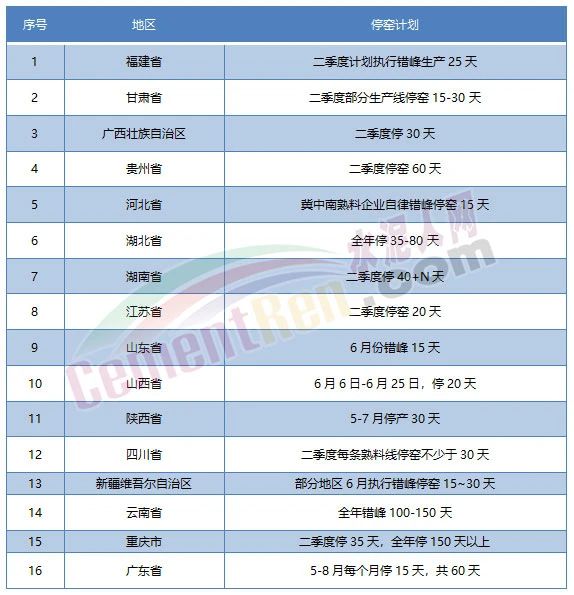 | 序号 | 地区 | 停窑计划 |
|---|---|---|
| 1 | 福建省 | 二季度计划执行错峰生产 25 天 |
| 2 | 甘肃省 | 二季度部分生产线停窑 15-30 天 |
| 3 | 广西壮族自治区 | 二季度停 30 天 |
| 4 | 贵州省 | 二季度停窑 60 天 |
| 5 | 河北省 | 冀中南熟料企业自律错峰停窑 15 天 |
| 6 | 湖北省 | 全年停 35-80 天 |
| 7 | 湖南省 | 二季度停 40+N 天 |
| 8 | 江苏省 | 二季度停窑 20 天 |
| 9 | 山东省 | 6 月份错峰 15 天 |
| 10 | 山西省 | 6 月 6 日-6 月 25 日，停 20 天 |
| 11 | 陕西省 | 5-7 月停产 30 天 |
| 12 | 四川省 | 二季度每条熟料线停窑不少于 30 天 |
| 13 | 新疆维吾尔自治区 | 部分地区 6 月执行错峰停窑 15~30 天 |
| 14 | 云南省 | 全年错峰 100-150 天 |
| 15 | 重庆市 | 二季度停 35 天，全年停 150 天以上 |
| 16 | 广东省 | 5-8 月每个月停 15 天，共 60 天 |

水泥人网
CementRen.com